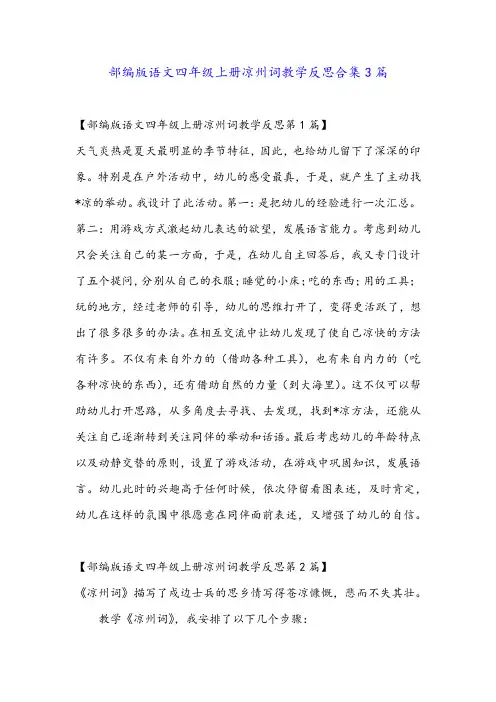 部编版语文四年级上册凉州词教学反思合集3篇

【部编版语文四年级上册凉州词教学反思第1篇】

天气炎热是夏天最明显的季节特征，因此，也给幼儿留下了深深的印象。特别是在户外活动中，幼儿的感受最真，于是，就产生了主动找*凉的举动。我设计了此活动。第一：是把幼儿的经验进行一次汇总。第二：用游戏方式激起幼儿表达的欲望，发展语言能力。考虑到幼儿只会关注自己的某一方面，于是，在幼儿自主回答后，我又专门设计了五个提问，分别从自己的衣服；睡觉的小床；吃的东西；用的工具；玩的地方，经过老师的引导，幼儿的思维打开了，变得更活跃了，想出了很多很多的办法。在相互交流中让幼儿发现了使自己凉快的方法有许多。不仅有来自外力的（借助各种工具），也有来自内力的（吃各种凉快的东西），还有借助自然的力量（到大海里）。这不仅可以帮助幼儿打开思路，从多角度去寻找、去发现，找到*凉方法，还能从关注自己逐渐转到关注同伴的举动和话语。最后考虑幼儿的年龄特点以及动静交替的原则，设置了游戏活动，在游戏中巩固知识，发展语言。幼儿此时的兴趣高于任何时候，依次停留看图表述，及时肯定，幼儿在这样的氛围中很愿意在同伴面前表述，又增强了幼儿的自信。

【部编版语文四年级上册凉州词教学反思第2篇】

《凉州词》描写了戍边士兵的思乡情写得苍凉慷慨，悲而不失其壮。

教学《凉州词》，我安排了以下几个步骤：